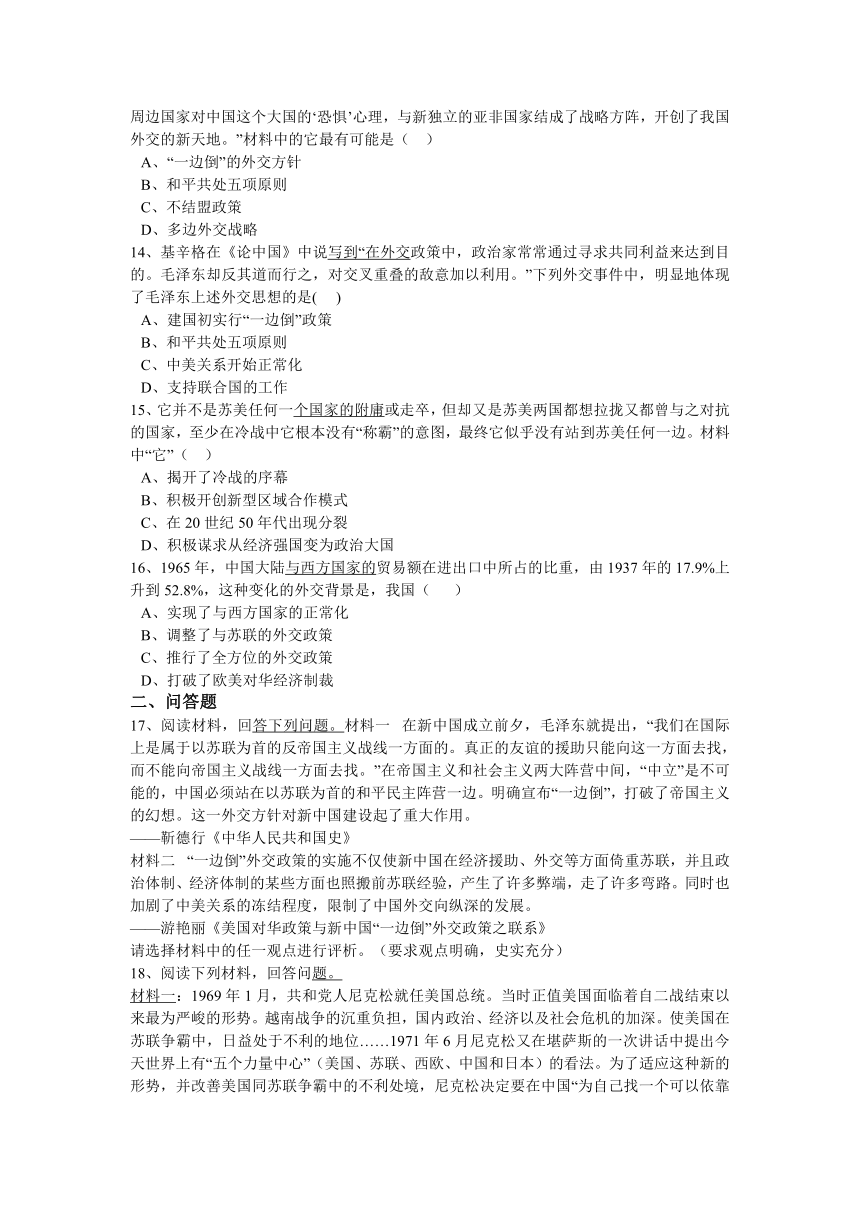 周边国家对中国这个大国的‘恐惧’心理，与新独立的亚非国家结成了战略方阵，开创了我国外交的新天地。”材料中的它最有可能是（    ）
A、“一边倒”的外交方针
B、和平共处五项原则
C、不结盟政策
D、多边外交战略
14、基辛格在《论中国》中说写到“在外交政策中，政治家常常通过寻求共同利益来达到目的。毛泽东却反其道而行之，对交叉重叠的敌意加以利用。”下列外交事件中，明显地体现了毛泽东上述外交思想的是(    )
A、建国初实行“一边倒”政策
B、和平共处五项原则
C、中美关系开始正常化
D、支持联合国的工作
15、它并不是苏美任何一个国家的附庸或走卒，但却又是苏美两国都想拉拢又都曾与之对抗的国家，至少在冷战中它根本没有“称霸”的意图，最终它似乎没有站到苏美任何一边。材料中“它”（    ）
A、揭开了冷战的序幕
B、积极开创新型区域合作模式
C、在 20 世纪 50 年代出现分裂
D、积极谋求从经济强国变为政治大国
16、1965 年，中国大陆与西方国家的贸易额在进出口中所占的比重，由 1937 年的 17.9%上升到 52.8%，这种变化的外交背景是，我国（    ）
A、实现了与西方国家的正常化
B、调整了与苏联的外交政策
C、推行了全方位的外交政策
D、打破了欧美对华经济制裁
二、问答题
17、阅读材料，回答下列问题。材料一   在新中国成立前夕，毛泽东就提出，“我们在国际上是属于以苏联为首的反帝国主义战线一方面的。真正的友谊的援助只能向这一方面去找，而不能向帝国主义战线一方面去找。”在帝国主义和社会主义两大阵营中间，“中立”是不可能的，中国必须站在以苏联为首的和平民主阵营一边。明确宣布“一边倒”，打破了帝国主义的幻想。这一外交方针对新中国建设起了重大作用。
——靳德行《中华人民共和国史》
材料二  “一边倒”外交政策的实施不仅使新中国在经济援助、外交等方面倚重苏联，并且政治体制、经济体制的某些方面也照搬前苏联经验，产生了许多弊端，走了许多弯路。同时也加剧了中美关系的冻结程度，限制了中国外交向纵深的发展。
——游艳丽《美国对华政策与新中国“一边倒”外交政策之联系》
请选择材料中的任一观点进行评析。（要求观点明确，史实充分）
18、阅读下列材料，回答问题。
材料一：1969 年 1 月，共和党人尼克松就任美国总统。当时正值美国面临着自二战结束以来最为严峻的形势。越南战争的沉重负担，国内政治、经济以及社会危机的加深。使美国在苏联争霸中，日益处于不利的地位……1971 年 6 月尼克松又在堪萨斯的一次讲话中提出今天世界上有“五个力量中心”（美国、苏联、西欧、中国和日本）的看法。为了适应这种新的形势，并改善美国同苏联争霸中的不利处境，尼克松决定要在中国“为自己找一个可以依靠